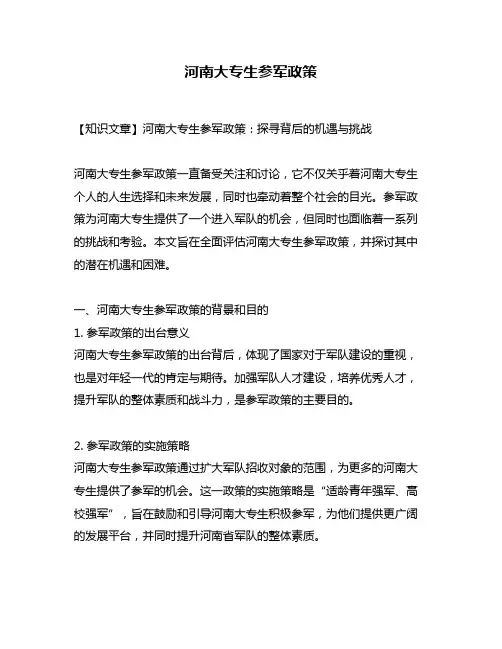 河南大专生参军政策

【知识文章】河南大专生参军政策：探寻背后的机遇与挑战

河南大专生参军政策一直备受关注和讨论，它不仅关乎着河南大专生个人的人生选择和未来发展，同时也牵动着整个社会的目光。参军政策为河南大专生提供了一个进入军队的机会，但同时也面临着一系列的挑战和考验。本文旨在全面评估河南大专生参军政策，并探讨其中的潜在机遇和困难。

一、河南大专生参军政策的背景和目的
1. 参军政策的出台意义
河南大专生参军政策的出台背后，体现了国家对于军队建设的重视，也是对年轻一代的肯定与期待。加强军队人才建设，培养优秀人才，提升军队的整体素质和战斗力，是参军政策的主要目的。

2. 参军政策的实施策略
河南大专生参军政策通过扩大军队招收对象的范围，为更多的河南大专生提供了参军的机会。这一政策的实施策略是“适龄青年强军、高校强军”，旨在鼓励和引导河南大专生积极参军，为他们提供更广阔的发展平台，并同时提升河南省军队的整体素质。